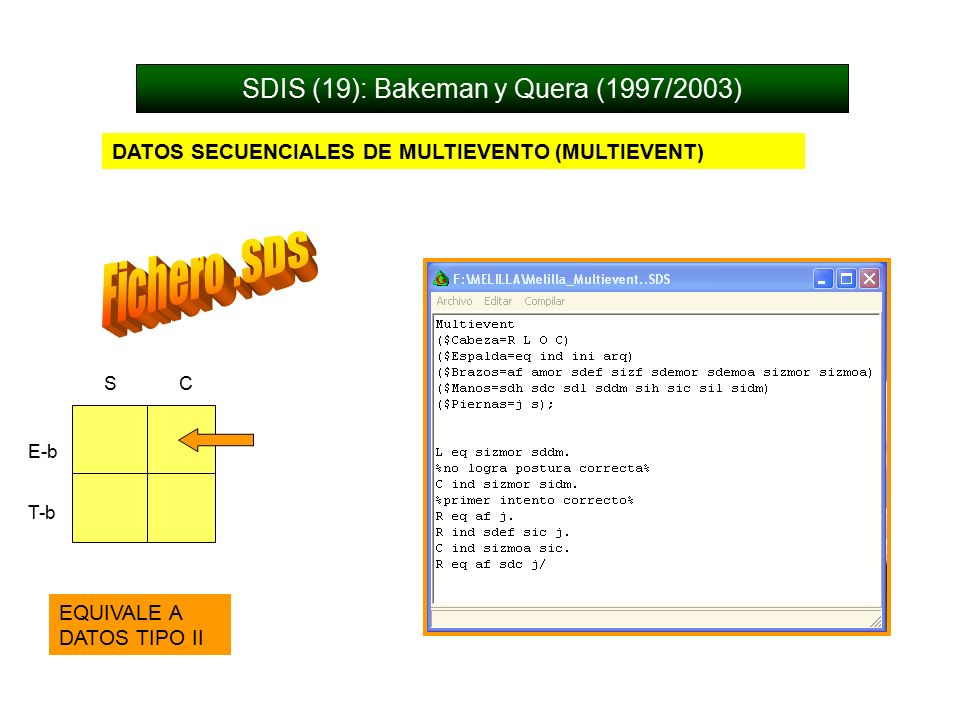 SDIS (19): Bakeman y Quera (1997/2003)

DATOS SECUENCIALES DE MULTIEVENTO (MULTIEVENT)

Fichero .SDS

S C

E-b

T-b

EQUIVALE A DATOS TIPO II

F:\MELILLA\Melilla_Multievent..SDS

Archivo Editar Compilar

Multievent
($Cabeza=R L O C)
($Espalda=eq ind ini arq)
($Brazos=af amor sdef sizf sdemor sdemoa sizmor sizmoa)
($Manos=sdh sdc sdl sddm sih sic sil sidm)
($Piernas=j s);

L eq sizmor sddm.
%no logra postura correcta%
C ind sizmor sidm.
%primer intento correcto%
R eq af j.
R ind sdef sic j.
C ind sizmoa sic.
R eq af sdc j/